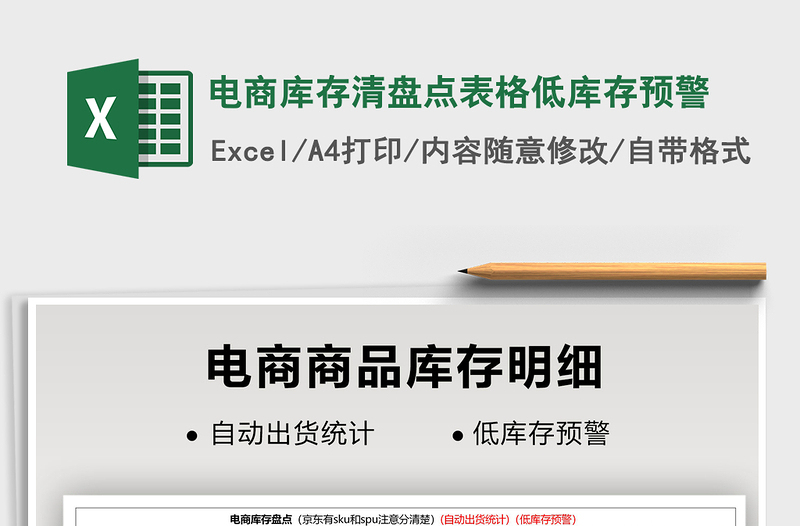 X

电商库存清盘点表格低库存预警

Excel/A4打印/内容随意修改/自带格式

电商商品库存明细

• 自动出货统计 • 低库存预警

电商库存盘点（京东有sku和spu注意分清楚）(自动出货统计）(低库存预警)